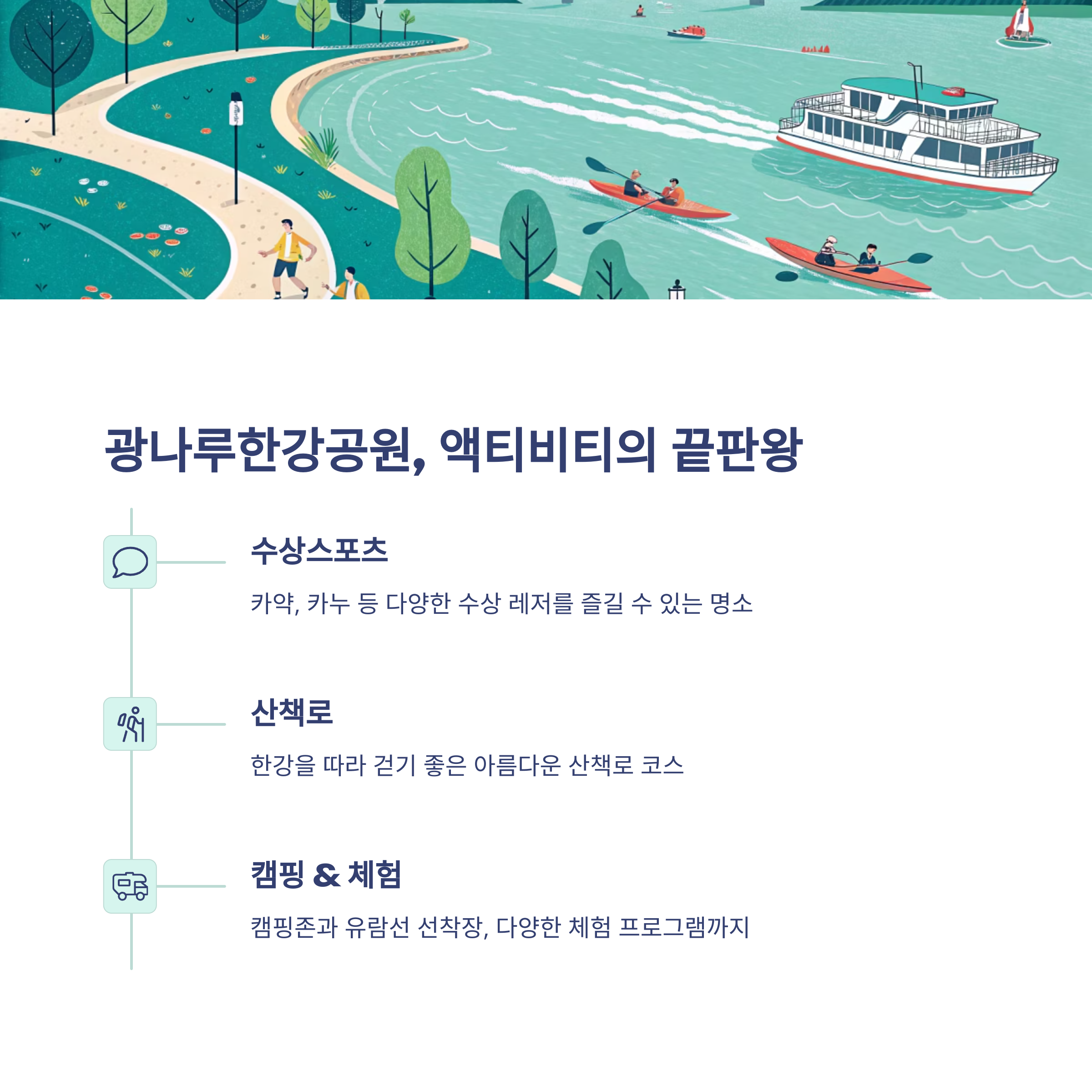 광나루한강공원, 액티비티의 끝판왕

수상스포츠

카약, 카누 등 다양한 수상 레저를 즐길 수 있는 명소

산책로

한강을 따라 걷기 좋은 아름다운 산책로 코스

캠핑 & 체험

캠핑존과 유람선 선착장, 다양한 체험 프로그램까지